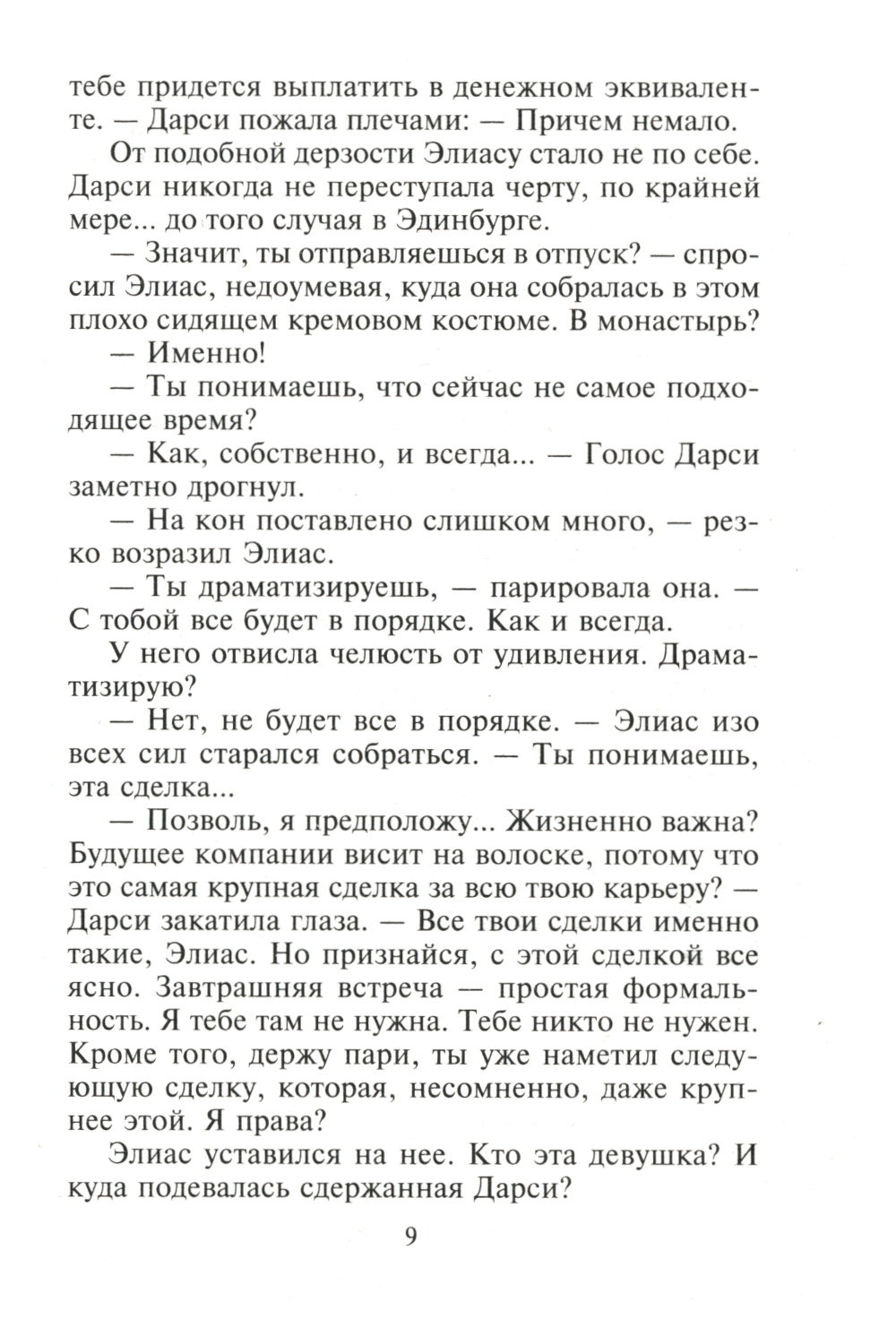 тебе придется выплатить в денежном эквиваленте. — Дарси пожала плечами: — Причем немало.

От подобной дерзости Элиасу стало не по себе. Дарси никогда не переступала черту, по крайней мере... до того случая в Эдинбурге.

— Значит, ты отправляешься в отпуск? — спросил Элиас, недоумевая, куда она собралась в этом плохо сидящем кремовом костюме. В монастырь?

— Именно!

— Ты понимаешь, что сейчас не самое подходящее время?

— Как, собственно, и всегда... — Голос Дарси заметно дрогнул.

— На кон поставлено слишком много, — резко возразил Элиас.

— Ты драматизируешь, — парировала она. — С тобой все будет в порядке. Как и всегда.

У него отвисла челюсть от удивления. Драматизирую?

— Нет, не будет все в порядке. — Элиас изо всех сил старался собраться. — Ты понимаешь, эта сделка...

— Позволь, я предположу... Жизненно важна? Будущее компании висит на волоске, потому что это самая крупная сделка за всю твою карьеру? — Дарси закатила глаза. — Все твои сделки именно такие, Элиас. Но признайся, с этой сделкой все ясно. Завтрашняя встреча — простая формальность. Я тебе там не нужна. Тебе никто не нужен. Кроме того, держу пари, ты уже наметил следующую сделку, которая, несомненно, даже крупнее этой. Я права?

Элиас уставился на нее. Кто эта девушка? И куда подевалась сдержанная Дарси?

9